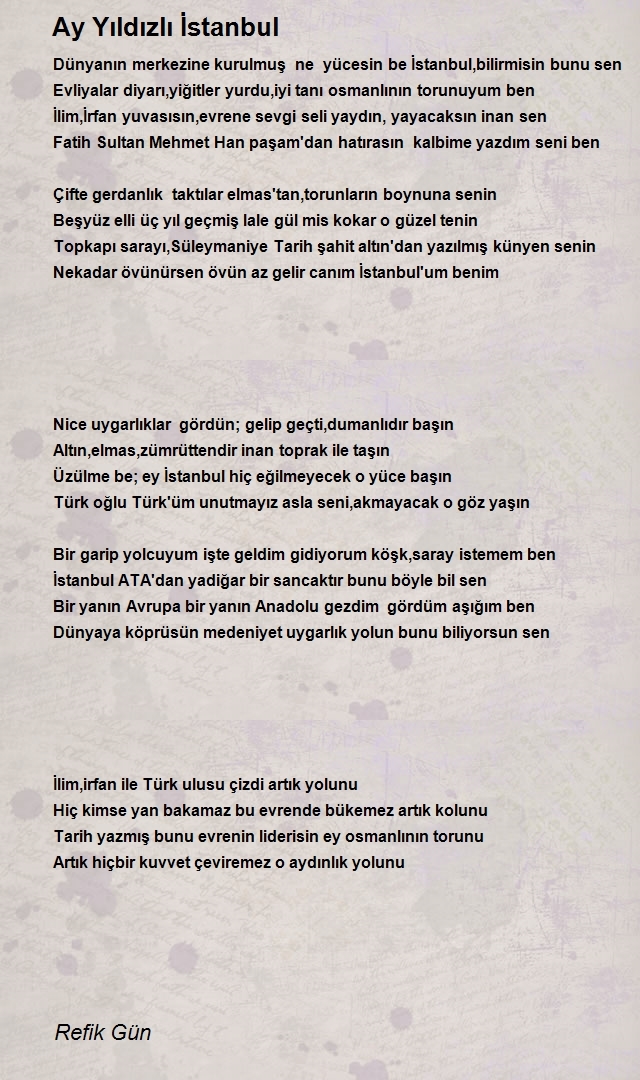 Ay Yıldızlı İstanbul

Dünyanın merkezine kurulmuş ne yücesin be İstanbul,bilirmisin bunu sen
Evliyalar diyarı,yiğitler yurdu,iyi tanı osmanlının torunuyum ben
İlim,İrfan yuvasısın,evrene sevgi seli yaydın, yayacaksın inan sen
Fatih Sultan Mehmet Han paşam'dan hatırasın kalbime yazdım seni ben

Çifte gerdanlık taktılar elmas'tan,torunların boynuna senin
Beşyüz elli üç yıl geçmiş lale gül mis kokar o güzel tenin
Topkapı sarayı,Süleymaniye Tarih şahit altın'dan yazılmış künyen senin
Nekadar övünürsen övün az gelir canım İstanbul'um benim

Nice uygarlıklar gördün; gelip geçti,dumanlıdır başın
Altın,elmas,zümrüttendir inan toprak ile taşın
Üzülme be; ey İstanbul hiç eğilmeyecek o yüce başın
Türk oğlu Türk'üm unutmayız asla seni,akmayacak o göz yaşın

Bir garip yolcuyum işte geldim gidiyorum köşk,saray istemem ben
İstanbul ATA'dan yadiğar bir sancaktır bunu böyle bil sen
Bir yanın Avrupa bir yanın Anadolu gezdim gördüm aşığım ben
Dünyaya köprüsün medeniyet uygarlık yolun bunu biliyorsun sen

İlim,irfan ile Türk ulusu çizdi artık yolunu
Hiç kimse yan bakamaz bu evrende bükemez artık kolunu
Tarih yazmış bunu evrenin liderisin ey osmanlının torunu
Artık hiçbir kuvvet çeviremez o aydınlık yolunu

Refik Gün